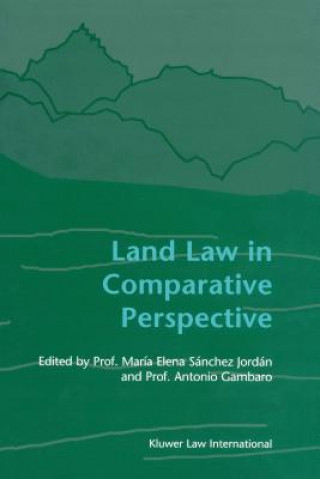 Land Law in Comparative Perspective

Edited by Prof. María Elena Sánchez Jordán and Prof. Antonio Gambaro

Kluwer Law International